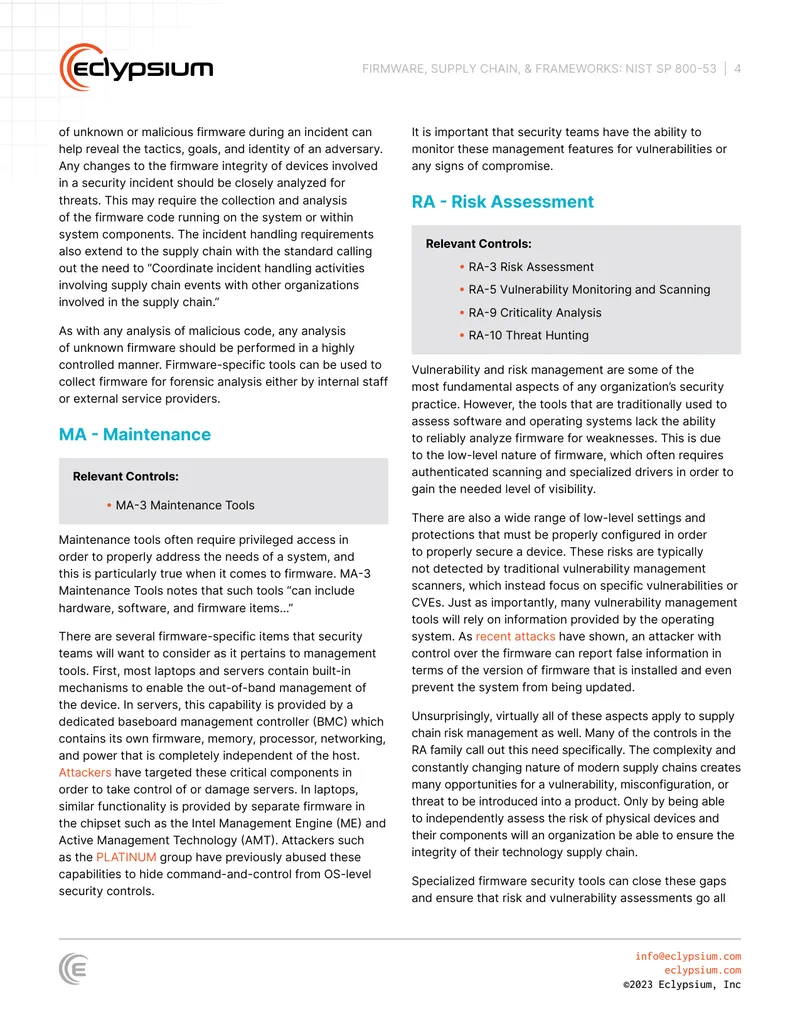 eclypsium

FIRMWARE, SUPPLY CHAIN, & FRAMEWORKS: NIST SP 800-53 | 4

of unknown or malicious firmware during an incident can help reveal the tactics, goals, and identity of an adversary. Any changes to the firmware integrity of devices involved in a security incident should be closely analyzed for threats. This may require the collection and analysis of the firmware code running on the system or within system components. The incident handling requirements also extend to the supply chain with the standard calling out the need to "Coordinate incident handling activities involving supply chain events with other organizations involved in the supply chain."

As with any analysis of malicious code, any analysis of unknown firmware should be performed in a highly controlled manner. Firmware-specific tools can be used to collect firmware for forensic analysis either by internal staff or external service providers.

MA - Maintenance

Relevant Controls:

• MA-3 Maintenance Tools

Maintenance tools often require privileged access in order to properly address the needs of a system, and this is particularly true when it comes to firmware. MA-3 Maintenance Tools notes that such tools "can include hardware, software, and firmware items..."

There are several firmware-specific items that security teams will want to consider as it pertains to management tools. First, most laptops and servers contain built-in mechanisms to enable the out-of-band management of the device. In servers, this capability is provided by a dedicated baseboard management controller (BMC) which contains its own firmware, memory, processor, networking, and power that is completely independent of the host. Attackers have targeted these critical components in order to take control of or damage servers. In laptops, similar functionality is provided by separate firmware in the chipset such as the Intel Management Engine (ME) and Active Management Technology (AMT). Attackers such as the PLATINUM group have previously abused these capabilities to hide command-and-control from OS-level security controls.

It is important that security teams have the ability to monitor these management features for vulnerabilities or any signs of compromise.

RA - Risk Assessment

Relevant Controls:

• RA-3 Risk Assessment
• RA-5 Vulnerability Monitoring and Scanning
• RA-9 Criticality Analysis
• RA-10 Threat Hunting

Vulnerability and risk management are some of the most fundamental aspects of any organization's security practice. However, the tools that are traditionally used to assess software and operating systems lack the ability to reliably analyze firmware for weaknesses. This is due to the low-level nature of firmware, which often requires authenticated scanning and specialized drivers in order to gain the needed level of visibility.

There are also a wide range of low-level settings and protections that must be properly configured in order to properly secure a device. These risks are typically not detected by traditional vulnerability management scanners, which instead focus on specific vulnerabilities or CVEs. Just as importantly, many vulnerability management tools will rely on information provided by the operating system. As recent attacks have shown, an attacker with control over the firmware can report false information in terms of the version of firmware that is installed and even prevent the system from being updated.

Unsurprisingly, virtually all of these aspects apply to supply chain risk management as well. Many of the controls in the RA family call out this need specifically. The complexity and constantly changing nature of modern supply chains creates many opportunities for a vulnerability, misconfiguration, or threat to be introduced into a product. Only by being able to independently assess the risk of physical devices and their components will an organization be able to ensure the integrity of their technology supply chain.

Specialized firmware security tools can close these gaps and ensure that risk and vulnerability assessments go all

info@eclypsium.com
eclypsium.com
©2023 Eclypsium, Inc